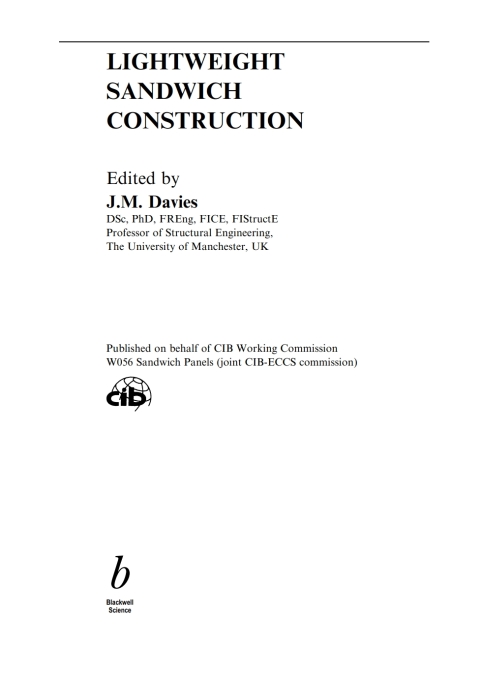 LIGHTWEIGHT SANDWICH CONSTRUCTION

Edited by
J.M. Davies
DSc, PhD, FREng, FICE, FIStructE
Professor of Structural Engineering,
The University of Manchester, UK

Published on behalf of CIB Working Commission
W056 Sandwich Panels (joint CIB-ECCS commission)

cib

b
Blackwell
Science